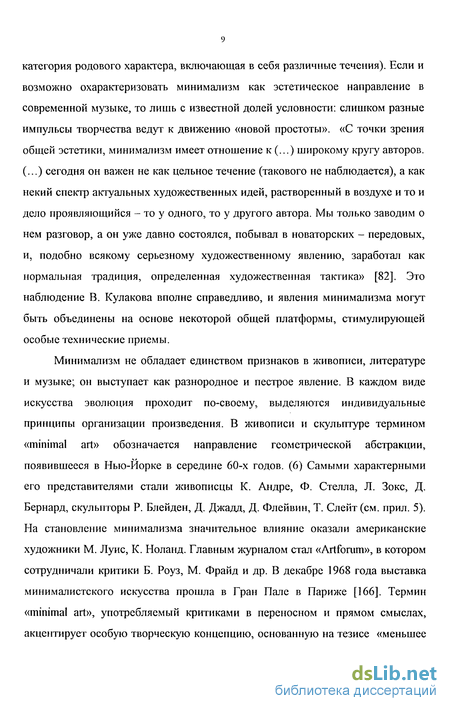 9

категория родового характера, включающая в себя различные течения). Если и возможно охарактеризовать минимализм как эстетическое направление в современной музыке, то лишь с известной долей условности: слишком разные импульсы творчества ведут к движению «новой простоты». «С точки зрения общей эстетики, минимализм имеет отношение к (…) широкому кругу авторов. (…) сегодня он важен не как цельное течение (такового не наблюдается), а как некий спектр актуальных художественных идей, растворенный в воздухе и то и дело проявляющийся – то у одного, то у другого автора. Мы только заводим о нем разговор, а он уже давно состоялся, побывал в новаторских – передовых, и, подобно всякому серьезному художественному явлению, заработал как нормальная традиция, определенная художественная тактика» [82]. Это наблюдение В. Кулакова вполне справедливо, и явления минимализма могут быть объединены на основе некоторой общей платформы, стимулирующей особые технические приемы.

Минимализм не обладает единством признаков в живописи, литературе и музыке; он выступает как разнородное и пестрое явление. В каждом виде искусства эволюция проходит по-своему, выделяются индивидуальные принципы организации произведения. В живописи и скульптуре термином «minimal art» обозначается направление геометрической абстракции, появившееся в Нью-Йорке в середине 60-х годов. (6) Самыми характерными его представителями стали живописцы К. Андре, Ф. Стелла, Л. Зокс, Д. Бернард, скульпторы Р. Блейден, Д. Джадд, Д. Флейвин, Т. Слейт (см. прил. 5). На становление минимализма значительное влияние оказали американские художники М. Луис, К. Ноланд. Главным журналом стал «Artforum», в котором сотрудничали критики Б. Роуз, М. Фрайд и др. В декабре 1968 года выставка минималистского искусства прошла в Гран Пале в Париже [166]. Термин «minimal art», употребляемый критиками в переносном и прямом смыслах, акцентирует особую творческую концепцию, основанную на тезисе «меньшее

dsLib.net
библиотека диссертаций